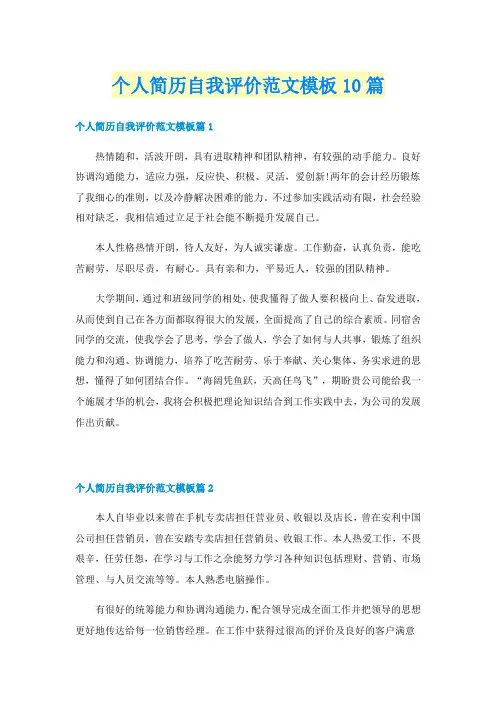 个人简历自我评价范文模板10篇

个人简历自我评价范文模板篇1

热情随和，活波开朗，具有进取精神和团队精神，有较强的动手能力。良好协调沟通能力，适应力强，反应快、积极、灵活，爱创新!两年的会计经历锻炼了我细心的准则，以及冷静解决困难的能力。不过参加实践活动有限，社会经验相对缺乏，我相信通过立足于社会能不断提升发展自己。

本人性格热情开朗，待人友好，为人诚实谦虚。工作勤奋，认真负责，能吃苦耐劳，尽职尽责，有耐心。具有亲和力，平易近人，较强的团队精神。

大学期间，通过和班级同学的相处，使我懂得了做人要积极向上、奋发进取，从而使到自己在各方面都取得很大的发展，全面提高了自己的综合素质。同宿舍同学的交流，使我学会了思考，学会了做人，学会了如何与人共事，锻炼了组织能力和沟通、协调能力，培养了吃苦耐劳、乐于奉献、关心集体、务实求进的思想，懂得了如何团结合作。“海阔凭鱼跃，天高任鸟飞”，期盼贵公司能给我一个施展才华的机会，我将会积极把理论知识结合到工作实践中去，为公司的发展作出贡献。

个人简历自我评价范文模板篇2

本人自毕业以来曾在手机专卖店担任营业员、收银以及店长，曾在安利中国公司担任营销员，曾在安踏专卖店担任营销员、收银工作。本人热爱工作，不畏艰辛，任劳任怨，在学习与工作之余能努力学习各种知识包括理财、营销、市场管理、与人员交流等等。本人熟悉电脑操作。

有很好的统筹能力和协调沟通能力，配合领导完成全面工作并把领导的思想更好地传达给每一位销售经理。在工作中获得过很高的评价及良好的客户满意